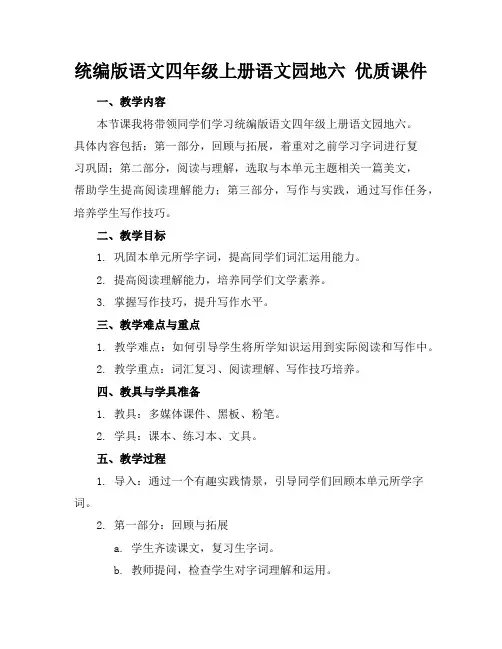 统编版语文四年级上册语文园地六 优质课件

一、教学内容

本节课我将带领同学们学习统编版语文四年级上册语文园地六。具体内容包括：第一部分，回顾与拓展，着重对之前学习字词进行复习巩固；第二部分，阅读与理解，选取与本单元主题相关一篇美文，帮助学生提高阅读理解能力；第三部分，写作与实践，通过写作任务，培养学生写作技巧。

二、教学目标

1. 巩固本单元所学字词，提高同学们词汇运用能力。

2. 提高阅读理解能力，培养同学们文学素养。

3. 掌握写作技巧，提升写作水平。

三、教学难点与重点

1. 教学难点：如何引导学生将所学知识运用到实际阅读和写作中。

2. 教学重点：词汇复习、阅读理解、写作技巧培养。

四、教具与学具准备

1. 教具：多媒体课件、黑板、粉笔。

2. 学具：课本、练习本、文具。

五、教学过程

1. 导入：通过一个有趣实践情景，引导同学们回顾本单元所学字词。

2. 第一部分：回顾与拓展

a. 学生齐读课文，复习生字词。

b. 教师提问，检查学生对字词理解和运用。